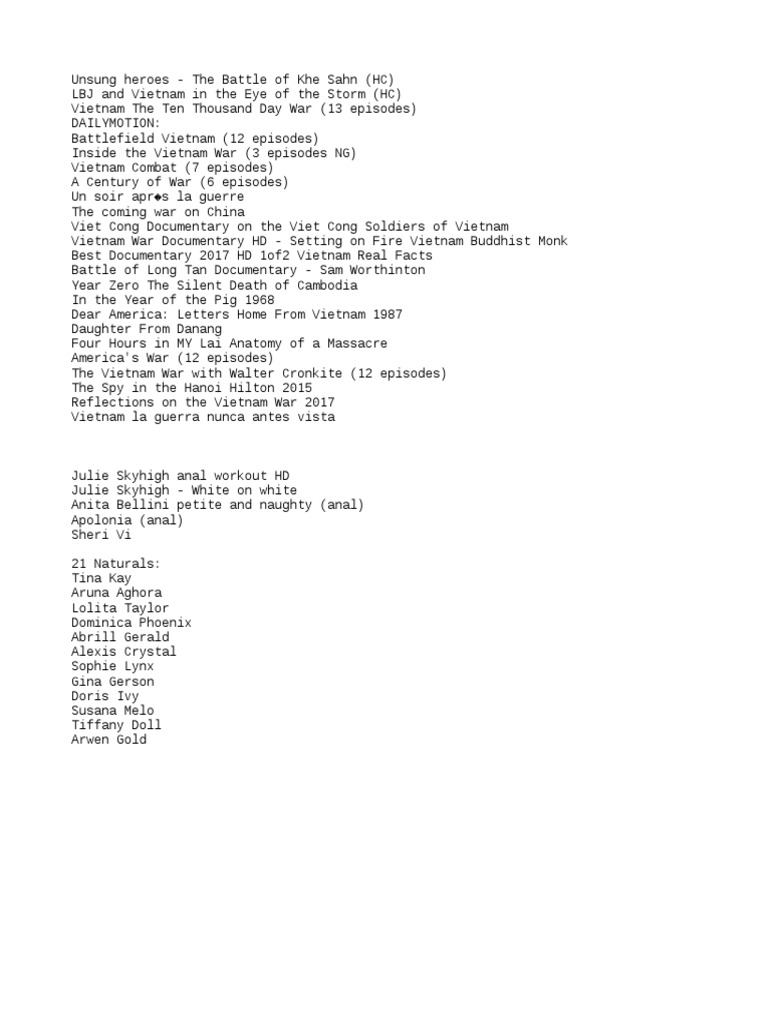 Unsung heroes - The Battle of Khe Sahn (HC)
LBJ and Vietnam in the Eye of the Storm (HC)
Vietnam The Ten Thousand Day War (13 episodes)
DAILYMOTION:
Battlefield Vietnam (12 episodes)
Inside the Vietnam War (3 episodes NG)
Vietnam Combat (7 episodes)
A Century of War (6 episodes)
Un soir apr◆s la guerre
The coming war on China
Viet Cong Documentary on the Viet Cong Soldiers of Vietnam
Vietnam War Documentary HD - Setting on Fire Vietnam Buddhist Monk
Best Documentary 2017 HD 1of2 Vietnam Real Facts
Battle of Long Tan Documentary - Sam Worthinton
Year Zero The Silent Death of Cambodia
In the Year of the Pig 1968
Dear America: Letters Home From Vietnam 1987
Daughter From Danang
Four Hours in MY Lai Anatomy of a Massacre
America's War (12 episodes)
The Vietnam War with Walter Cronkite (12 episodes)
The Spy in the Hanoi Hilton 2015
Reflections on the Vietnam War 2017
Vietnam la guerra nunca antes vista

Julie Skyhigh anal workout HD
Julie Skyhigh - White on white
Anita Bellini petite and naughty (anal)
Apolonia (anal)
Sheri Vi

21 Naturals:
Tina Kay
Aruna Aghora
Lolita Taylor
Dominica Phoenix
Abrill Gerald
Alexis Crystal
Sophie Lynx
Gina Gerson
Doris Ivy
Susana Melo
Tiffany Doll
Arwen Gold